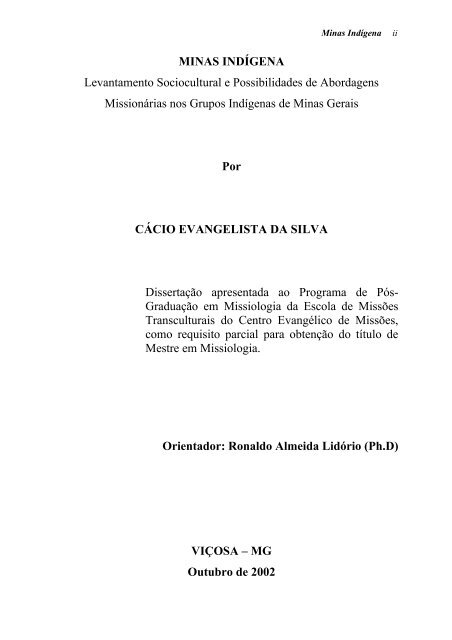 Minas Indígena ii

MINAS INDÍGENA

Levantamento Sociocultural e Possibilidades de Abordagens Missionárias nos Grupos Indígenas de Minas Gerais

Por

CÁCIO EVANGELISTA DA SILVA

Dissertação apresentada ao Programa de Pós-Graduação em Missiologia da Escola de Missões Transculturais do Centro Evangélico de Missões, como requisito parcial para obtenção do título de Mestre em Missiologia.

Orientador: Ronaldo Almeida Lidório (Ph.D)

VIÇOSA – MG

Outubro de 2002